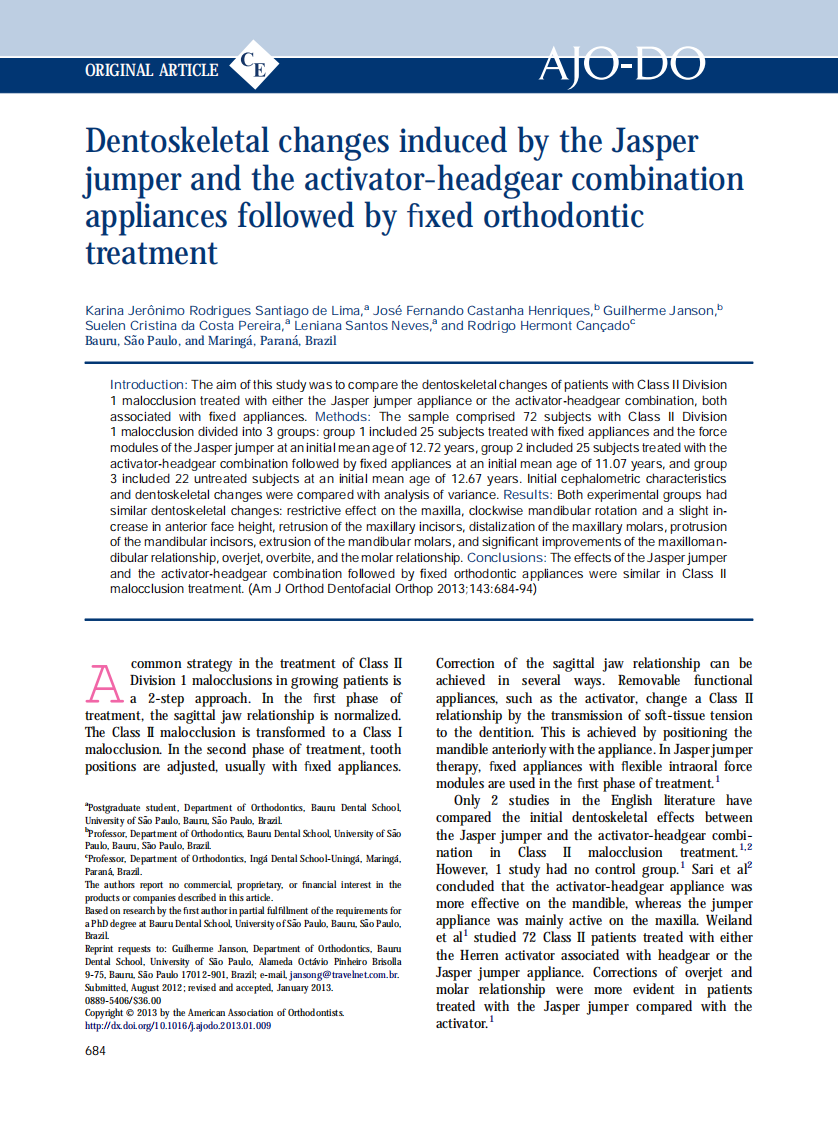 ORIGINAL ARTICLE CE AJO-DO

Dentoskeletal changes induced by the Jasper jumper and the activator-headgear combination appliances followed by fixed orthodontic treatment

Karina Jerônimo Rodrigues Santiago de Lima,$^a$ José Fernando Castanha Henriques,$^b$ Guilherme Janson,$^b$ Suelen Cristina da Costa Pereira,$^a$ Leniana Santos Neves,$^a$ and Rodrigo Hermont Cançado$^c$
Bauru, São Paulo, and Maringá, Paraná, Brazil

Introduction: The aim of this study was to compare the dentoskeletal changes of patients with Class II Division 1 malocclusion treated with either the Jasper jumper appliance or the activator-headgear combination, both associated with fixed appliances. Methods: The sample comprised 72 subjects with Class II Division 1 malocclusion divided into 3 groups: group 1 included 25 subjects treated with fixed appliances and the force modules of the Jasper jumper at an initial mean age of 12.72 years, group 2 included 25 subjects treated with the activator-headgear combination followed by fixed appliances at an initial mean age of 11.07 years, and group 3 included 22 untreated subjects at an initial mean age of 12.67 years. Initial cephalometric characteristics and dentoskeletal changes were compared with analysis of variance. Results: Both experimental groups had similar dentoskeletal changes: restrictive effect on the maxilla, clockwise mandibular rotation and a slight increase in anterior face height, retrusion of the maxillary incisors, distalization of the maxillary molars, protrusion of the mandibular incisors, extrusion of the mandibular molars, and significant improvements of the maxillomandibular relationship, overjet, overbite, and the molar relationship. Conclusions: The effects of the Jasper jumper and the activator-headgear combination followed by fixed orthodontic appliances were similar in Class II malocclusion treatment. (Am J Orthod Dentofacial Orthop 2013;143:684-94)

A common strategy in the treatment of Class II Division 1 malocclusions in growing patients is a 2-step approach. In the first phase of treatment, the sagittal jaw relationship is normalized. The Class II malocclusion is transformed to a Class I malocclusion. In the second phase of treatment, tooth positions are adjusted, usually with fixed appliances.

$^a$Postgraduate student, Department of Orthodontics, Bauru Dental School, University of São Paulo, Bauru, São Paulo, Brazil.
$^b$Professor, Department of Orthodontics, Bauru Dental School, University of São Paulo, Bauru, São Paulo, Brazil.
$^c$Professor, Department of Orthodontics, Ingá Dental School-Uningá, Maringá, Paraná, Brazil.
The authors report no commercial, proprietary, or financial interest in the products or companies described in this article.
Based on research by the first author in partial fulfillment of the requirements for a PhD degree at Bauru Dental School, University of São Paulo, Bauru, São Paulo, Brazil.
Reprint requests to: Guilherme Janson, Department of Orthodontics, Bauru Dental School, University of São Paulo, Alameda Octávio Pinheiro Brisolla 9-75, Bauru, São Paulo 17012-901, Brazil; e-mail, jansong@travelnet.com.br.
Submitted, August 2012; revised and accepted, January 2013.
0889-5406/$36.00
Copyright © 2013 by the American Association of Orthodontists.
http://dx.doi.org/10.1016/j.ajodo.2013.01.009

Correction of the sagittal jaw relationship can be achieved in several ways. Removable functional appliances, such as the activator, change a Class II relationship by the transmission of soft-tissue tension to the dentition. This is achieved by positioning the mandible anteriorly with the appliance. In Jasper jumper therapy, fixed appliances with flexible intraoral force modules are used in the first phase of treatment.$^1$

Only 2 studies in the English literature have compared the initial dentoskeletal effects between the Jasper jumper and the activator-headgear combination in Class II malocclusion treatment.$^{1,2}$ However, 1 study had no control group.$^1$ Sari et al$^2$ concluded that the activator-headgear appliance was more effective on the mandible, whereas the jumper appliance was mainly active on the maxilla. Weiland et al$^1$ studied 72 Class II patients treated with either the Herren activator associated with headgear or the Jasper jumper appliance. Corrections of overjet and molar relationship were more evident in patients treated with the Jasper jumper compared with the activator.$^1$

684